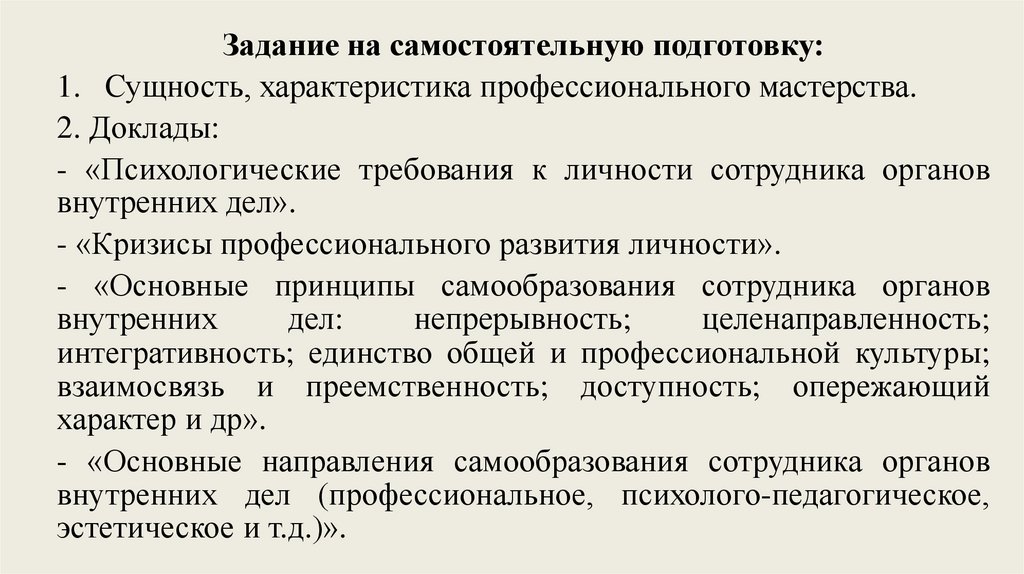 Задание на самостоятельную подготовку:

1. Сущность, характеристика профессионального мастерства.

2. Доклады:

- «Психологические требования к личности сотрудника органов внутренних дел».

- «Кризисы профессионального развития личности».

- «Основные принципы самообразования сотрудника органов внутренних дел: непрерывность; целенаправленность; интегративность; единство общей и профессиональной культуры; взаимосвязь и преемственность; доступность; опережающий характер и др».

- «Основные направления самообразования сотрудника органов внутренних дел (профессиональное, психолого-педагогическое, эстетическое и т.д.)».